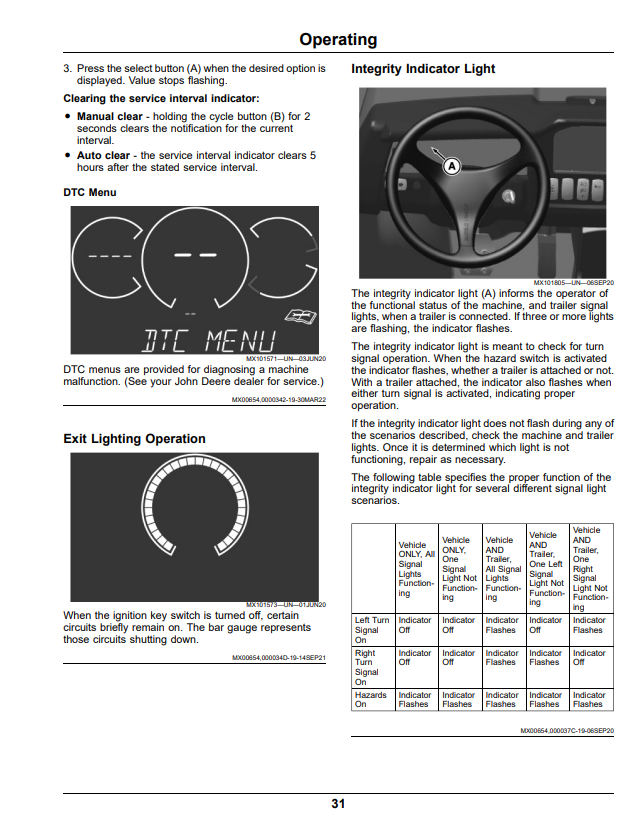 Operating

3. Press the select button (A) when the desired option is displayed. Value stops flashing.

Clearing the service interval indicator:

• Manual clear - holding the cycle button (B) for 2 seconds clears the notification for the current interval.
• Auto clear - the service interval indicator clears 5 hours after the stated service interval.

DTC Menu

DTC MENU

MX101571—UN—03JUN20

DTC menus are provided for diagnosing a machine malfunction. (See your John Deere dealer for service.)

MX00654,0000342-19-30MAR22

Exit Lighting Operation

MX101573—UN—01JUN20

When the ignition key switch is turned off, certain circuits briefly remain on. The bar gauge represents those circuits shutting down.

MX00654,000034D-19-14SEP21

Integrity Indicator Light

A

MX101805—UN—06SEP20

The integrity indicator light (A) informs the operator of the functional status of the machine, and trailer signal lights, when a trailer is connected. If three or more lights are flashing, the indicator flashes.

The integrity indicator light is meant to check for turn signal operation. When the hazard switch is activated the indicator flashes, whether a trailer is attached or not. With a trailer attached, the indicator also flashes when either turn signal is activated, indicating proper operation.

If the integrity indicator light does not flash during any of the scenarios described, check the machine and trailer lights. Once it is determined which light is not functioning, repair as necessary.

The following table specifies the proper function of the integrity indicator light for several different signal light scenarios.

|  | Vehicle ONLY, All Signal Lights Functioning | Vehicle ONLY, One Signal Light Not Functioning | Vehicle AND Trailer, All Signal Lights Functioning | Vehicle AND Trailer, One Left Signal Light Not Functioning | Vehicle AND Trailer, One Right Signal Light Not Functioning |
|---|---|---|---|---|---|
| Left Turn Signal On | Indicator Off | Indicator Off | Indicator Flashes | Indicator Off | Indicator Flashes |
| Right Turn Signal On | Indicator Off | Indicator Off | Indicator Flashes | Indicator Flashes | Indicator Off |
| Hazards On | Indicator Flashes | Indicator Flashes | Indicator Flashes | Indicator Flashes | Indicator Flashes |

MX00654,000037C-19-06SEP20

31